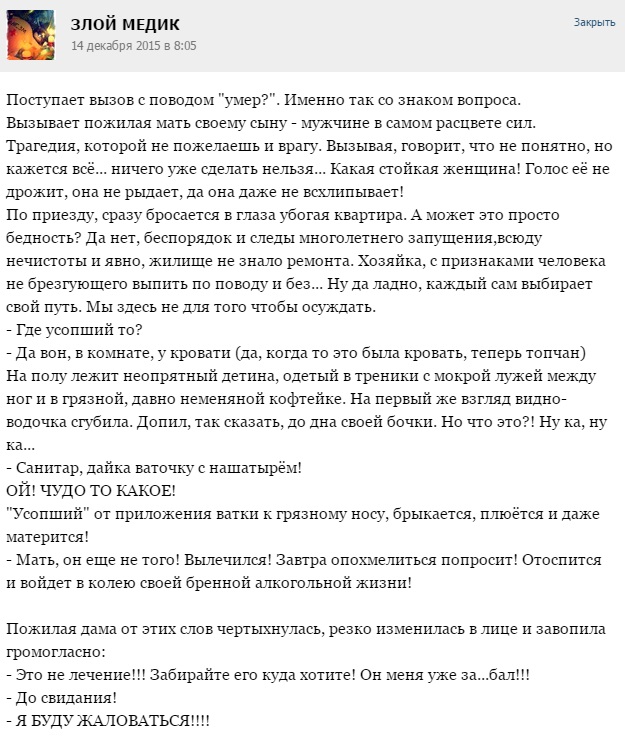 ЗЛОЙ МЕДИК
14 декабря 2015 в 8:05

Закрыть

Поступает вызов с поводом "умер?". Именно так со знаком вопроса. Вызывает пожилая мать своему сыну - мужчине в самом расцвете сил. Трагедия, которой не пожелаешь и врагу. Вызывая, говорит, что не понятно, но кажется всё... ничего уже сделать нельзя... Какая стойкая женщина! Голос её не дрожит, она не рыдает, да она даже не всхлипывает!
По приезду, сразу бросается в глаза убогая квартира. А может это просто бедность? Да нет, беспорядок и следы многолетнего запущения,всюду нечистоты и явно, жилище не знало ремонта. Хозяйка, с признаками человека не брезгующего выпить по поводу и без... Ну да ладно, каждый сам выбирает свой путь. Мы здесь не для того чтобы осуждать.
- Где усопший то?
- Да вон, в комнате, у кровати (да, когда то это была кровать, теперь топчан)
На полу лежит неопрятный детина, одетый в треники с мокрой лужей между ног и в грязной, давно неменяной кофтейке. На первый же взгляд видно- водочка сгубила. Допил, так сказать, до дна своей бочки. Но что это?! Ну ка, ну ка...
- Санитар, дайка ваточку с нашатырём!
ОЙ! ЧУДО ТО КАКОЕ!
"Усопший" от приложения ватки к грязному носу, брыкается, плюётся и даже матерится!
- Мать, он еще не того! Вылечился! Завтра опохмелиться попросит! Отоспится и войдет в колею своей бренной алкогольной жизни!

Пожилая дама от этих слов чертыхнулась, резко изменилась в лице и завопила громогласно:
- Это не лечение!!! Забирайте его куда хотите! Он меня уже за...бал!!!
- До свидания!
- Я БУДУ ЖАЛОВАТЬСЯ!!!!